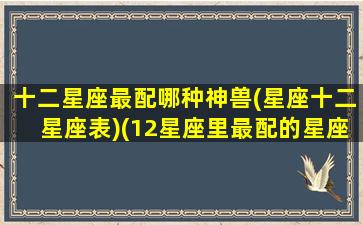 十二星座最配哪种神兽(星座十二星座表)(12星座里最配的星座